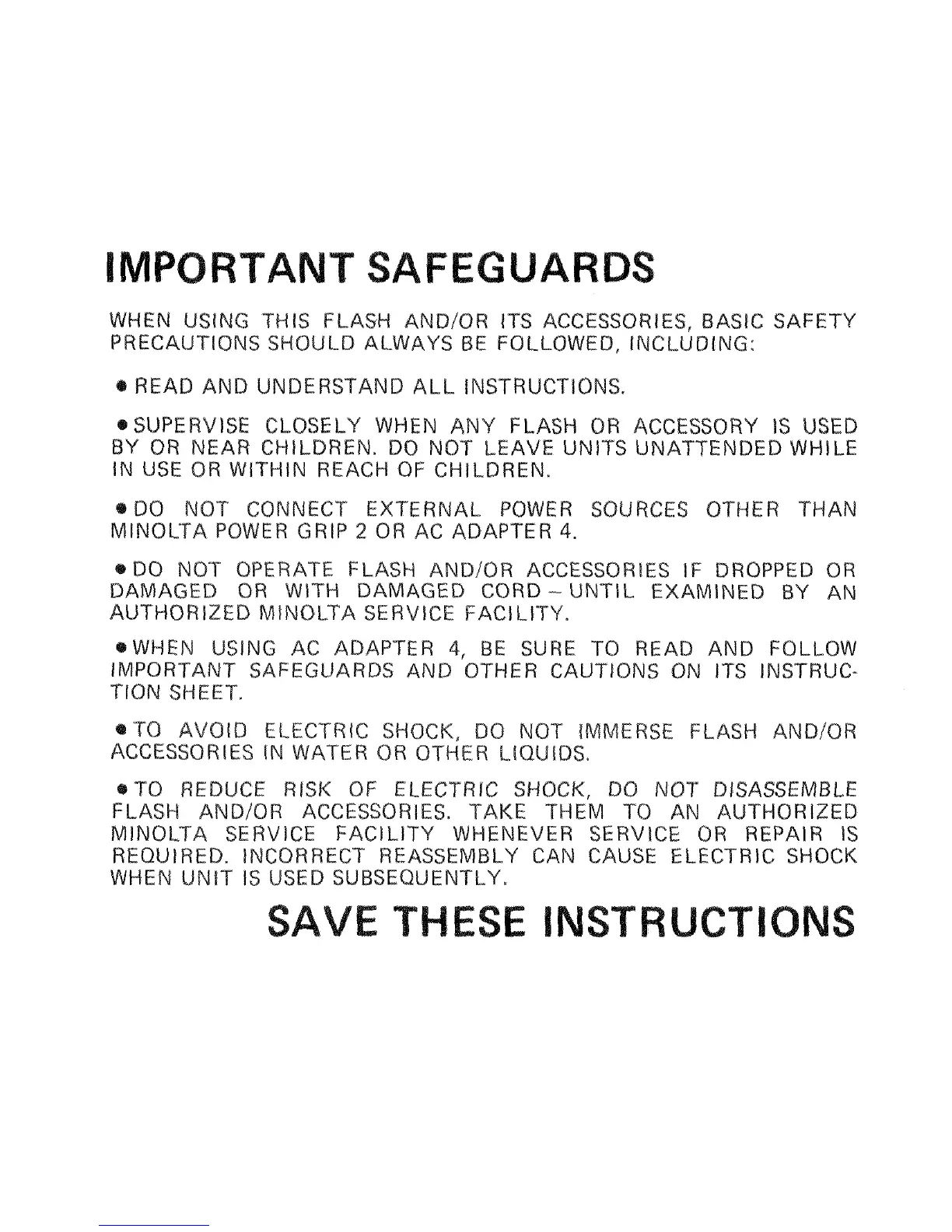 IMPORTANT SAFEGUARDS

WHEN USING THIS FLASH AND/OR ITS ACCESSORIES, BASIC SAFETY PRECAUTIONS SHOULD ALWAYS BE FOLLOWED, INCLUDING:

● READ AND UNDERSTAND ALL INSTRUCTIONS.

● SUPERVISE CLOSELY WHEN ANY FLASH OR ACCESSORY IS USED BY OR NEAR CHILDREN. DO NOT LEAVE UNITS UNATTENDED WHILE IN USE OR WITHIN REACH OF CHILDREN.

● DO NOT CONNECT EXTERNAL POWER SOURCES OTHER THAN MINOLTA POWER GRIP 2 OR AC ADAPTER 4.

● DO NOT OPERATE FLASH AND/OR ACCESSORIES IF DROPPED OR DAMAGED OR WITH DAMAGED CORD – UNTIL EXAMINED BY AN AUTHORIZED MINOLTA SERVICE FACILITY.

● WHEN USING AC ADAPTER 4, BE SURE TO READ AND FOLLOW IMPORTANT SAFEGUARDS AND OTHER CAUTIONS ON ITS INSTRUCTION SHEET.

● TO AVOID ELECTRIC SHOCK, DO NOT IMMERSE FLASH AND/OR ACCESSORIES IN WATER OR OTHER LIQUIDS.

● TO REDUCE RISK OF ELECTRIC SHOCK, DO NOT DISASSEMBLE FLASH AND/OR ACCESSORIES. TAKE THEM TO AN AUTHORIZED MINOLTA SERVICE FACILITY WHENEVER SERVICE OR REPAIR IS REQUIRED. INCORRECT REASSEMBLY CAN CAUSE ELECTRIC SHOCK WHEN UNIT IS USED SUBSEQUENTLY.

SAVE THESE INSTRUCTIONS